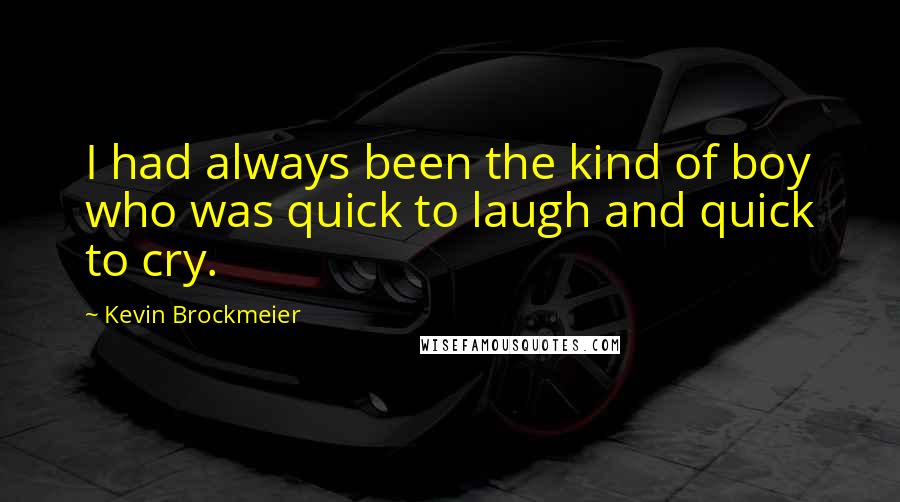 I had always been the kind of boy who was quick to laugh and quick to cry.

~ Kevin Brockmeier

WISEFAMOUSQUOTES.COM